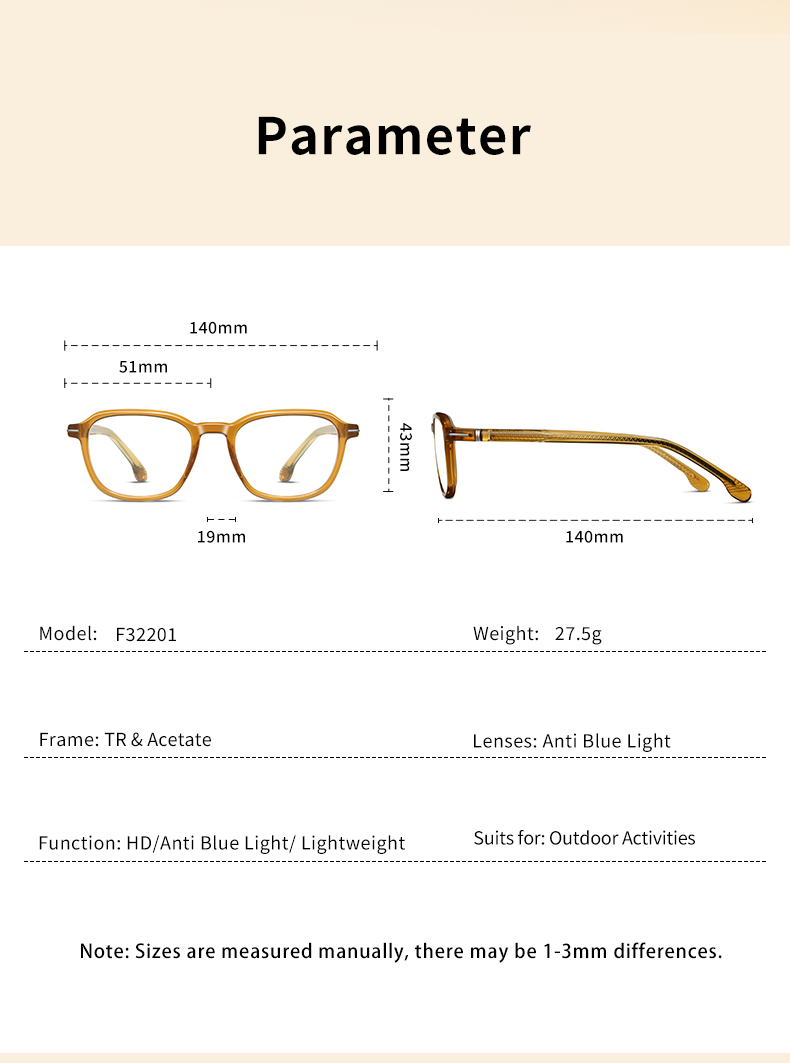 Parameter

140mm

51mm

43mm

19mm

140mm

Model: F32201

Weight: 27.5g

Frame: TR & Acetate

Lenses: Anti Blue Light

Function: HD/Anti Blue Light/ Lightweight

Suits for: Outdoor Activities

Note: Sizes are measured manually, there may be 1-3mm differences.